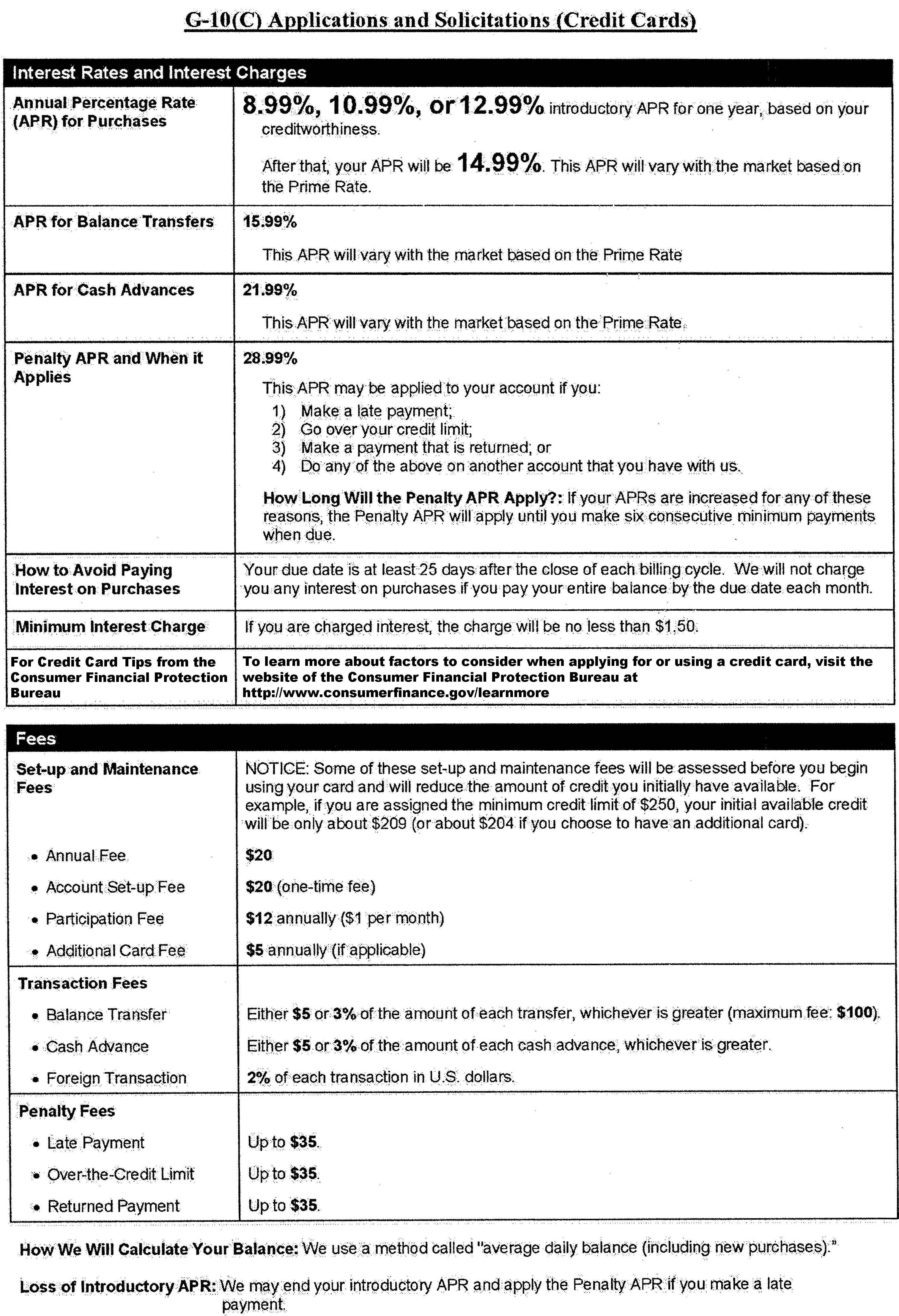 G-10(C) Applications and Solicitations (Credit Cards)

| Interest Rates and Interest Charges | |
|---|---|
| Annual Percentage Rate (APR) for Purchases | 8.99%, 10.99%, or 12.99% introductory APR for one year, based on your creditworthiness. After that, your APR will be 14.99%. This APR will vary with the market based on the Prime Rate. |
| APR for Balance Transfers | 15.99% This APR will vary with the market based on the Prime Rate |
| APR for Cash Advances | 21.99% This APR will vary with the market based on the Prime Rate. |
| Penalty APR and When it Applies | 28.99% This APR may be applied to your account if you: 1) Make a late payment; 2) Go over your credit limit; 3) Make a payment that is returned; or 4) Do any of the above on another account that you have with us. How Long Will the Penalty APR Apply?: If your APRs are increased for any of these reasons, the Penalty APR will apply until you make six consecutive minimum payments when due. |
| How to Avoid Paying Interest on Purchases | Your due date is at least 25 days after the close of each billing cycle. We will not charge you any interest on purchases if you pay your entire balance by the due date each month. |
| Minimum Interest Charge | If you are charged interest, the charge will be no less than $1.50. |
| For Credit Card Tips from the Consumer Financial Protection Bureau | To learn more about factors to consider when applying for or using a credit card, visit the website of the Consumer Financial Protection Bureau at http://www.consumerfinance.gov/learnmore |

| Fees | |
|---|---|
| Set-up and Maintenance Fees | NOTICE: Some of these set-up and maintenance fees will be assessed before you begin using your card and will reduce the amount of credit you initially have available. For example, if you are assigned the minimum credit limit of $250, your initial available credit will be only about $209 (or about $204 if you choose to have an additional card). |
| • Annual Fee | $20 |
| • Account Set-up Fee | $20 (one-time fee) |
| • Participation Fee | $12 annually ($1 per month) |
| • Additional Card Fee | $5 annually (if applicable) |
| Transaction Fees | |
| • Balance Transfer | Either $5 or 3% of the amount of each transfer, whichever is greater (maximum fee: $100). |
| • Cash Advance | Either $5 or 3% of the amount of each cash advance, whichever is greater. |
| • Foreign Transaction | 2% of each transaction in U.S. dollars. |
| Penalty Fees | |
| • Late Payment | Up to $35. |
| • Over-the-Credit Limit | Up to $35. |
| • Returned Payment | Up to $35. |

How We Will Calculate Your Balance: We use a method called "average daily balance (including new purchases)."

Loss of Introductory APR: We may end your introductory APR and apply the Penalty APR if you make a late payment.